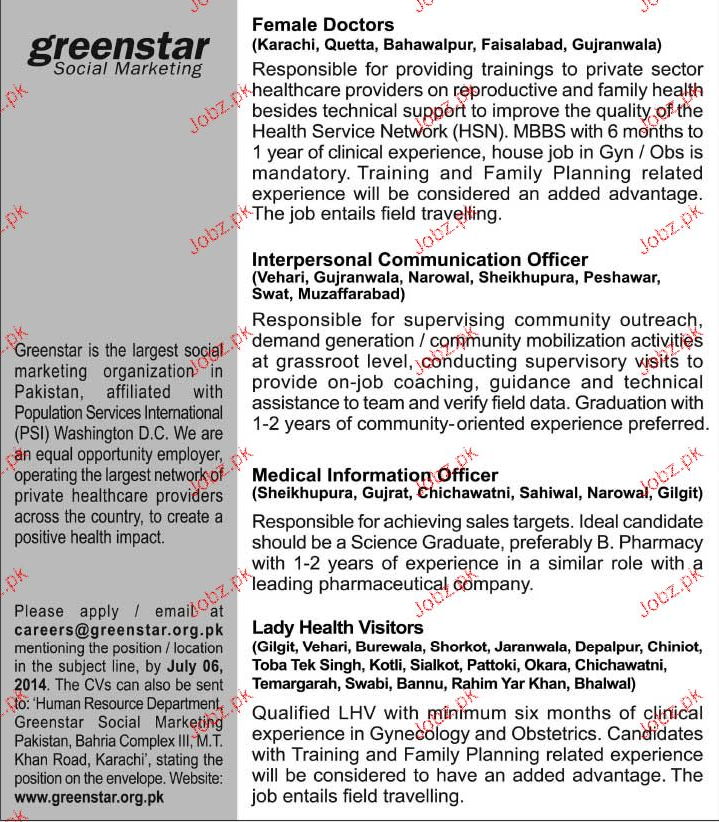 greenstar
Social Marketing

Greenstar is the largest social marketing organization in Pakistan, affiliated with Population Services International (PSI) Washington D.C. We are an equal opportunity employer, operating the largest network of private healthcare providers across the country, to create a positive health impact.

Please apply / email at careers@greenstar.org.pk mentioning the position / location in the subject line, by July 06, 2014. The CVs can also be sent to: 'Human Resource Department, Greenstar Social Marketing Pakistan, Bahria Complex III, M.T. Khan Road, Karachi', stating the position on the envelope. Website: www.greenstar.org.pk

Female Doctors
(Karachi, Quetta, Bahawalpur, Faisalabad, Gujranwala)
Responsible for providing trainings to private sector healthcare providers on reproductive and family health besides technical support to improve the quality of the Health Service Network (HSN). MBBS with 6 months to 1 year of clinical experience, house job in Gyn / Obs is mandatory. Training and Family Planning related experience will be considered an added advantage. The job entails field travelling.

Interpersonal Communication Officer
(Vehari, Gujranwala, Narowal, Sheikhupura, Peshawar, Swat, Muzaffarabad)
Responsible for supervising community outreach, demand generation / community mobilization activities at grassroot level, conducting supervisory visits to provide on-job coaching, guidance and technical assistance to team and verify field data. Graduation with 1-2 years of community-oriented experience preferred.

Medical Information Officer
(Sheikhupura, Gujrat, Chichawatni, Sahiwal, Narowal, Gilgit)
Responsible for achieving sales targets. Ideal candidate should be a Science Graduate, preferably B. Pharmacy with 1-2 years of experience in a similar role with a leading pharmaceutical company.

Lady Health Visitors
(Gilgit, Vehari, Burewala, Shorkot, Jaranwala, Depalpur, Chiniot, Toba Tek Singh, Kotli, Sialkot, Pattoki, Okara, Chichawatni, Temargarah, Swabi, Bannu, Rahim Yar Khan, Bhalwal)
Qualified LHV with minimum six months of clinical experience in Gynecology and Obstetrics. Candidates with Training and Family Planning related experience will be considered to have an added advantage. The job entails field travelling.

Jobz.pk